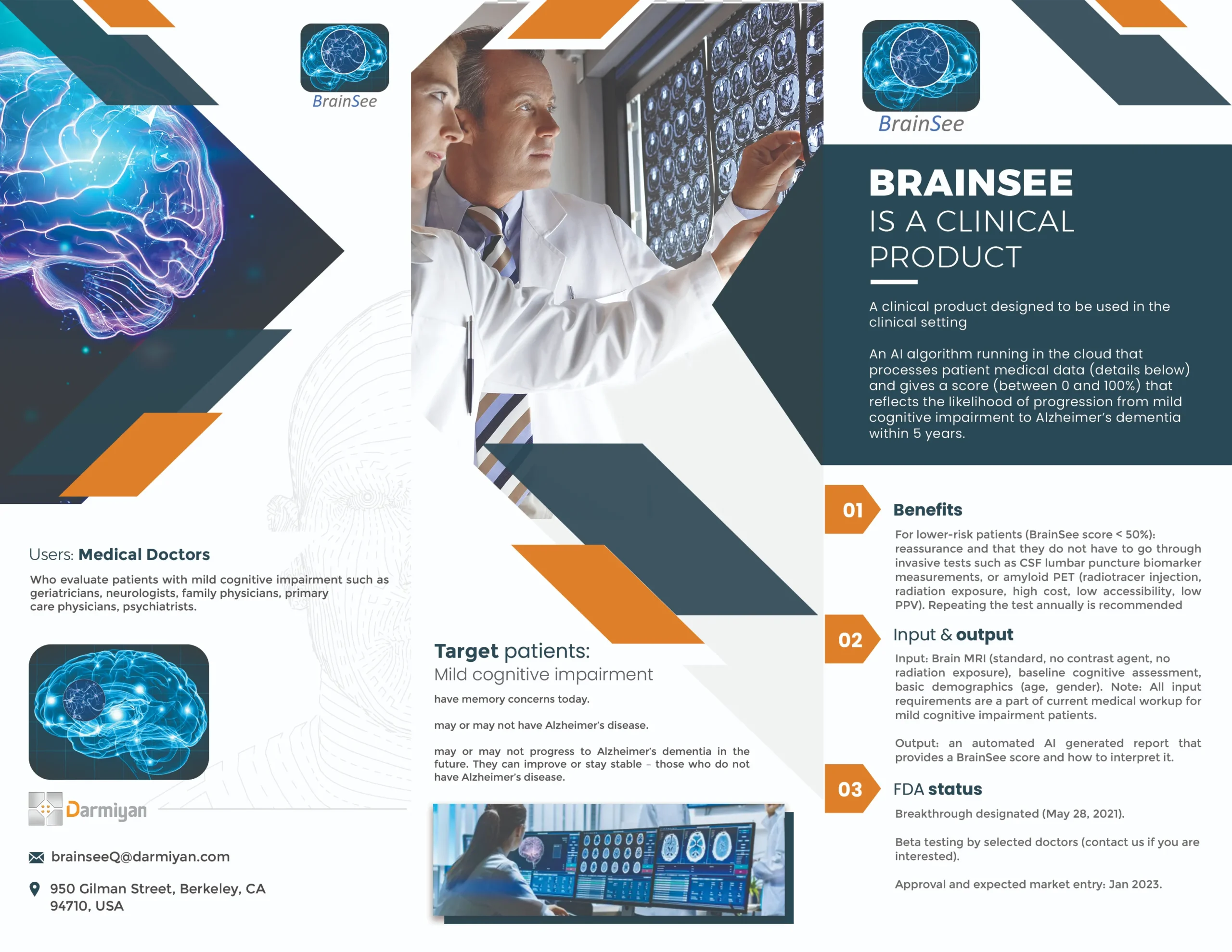 BrainSee

Users: Medical Doctors

Who evaluate patients with mild cognitive impairment such as geriatricians, neurologists, family physicians, primary care physicians, psychiatrists.

Darmiyan

brainseeQ@darmiyan.com

950 Gilman Street, Berkeley, CA 94710, USA

Target patients:
Mild cognitive impairment

have memory concerns today.

may or may not have Alzheimer's disease.

may or may not progress to Alzheimer's dementia in the future. They can improve or stay stable – those who do not have Alzheimer's disease.

BrainSee

BRAINSEE
IS A CLINICAL PRODUCT

A clinical product designed to be used in the clinical setting

An AI algorithm running in the cloud that processes patient medical data (details below) and gives a score (between 0 and 100%) that reflects the likelihood of progression from mild cognitive impairment to Alzheimer's dementia within 5 years.

01 Benefits

For lower-risk patients (BrainSee score < 50%): reassurance and that they do not have to go through invasive tests such as CSF lumbar puncture biomarker measurements, or amyloid PET (radiotracer injection, radiation exposure, high cost, low accessibility, low PPV). Repeating the test annually is recommended

02 Input & output

Input: Brain MRI (standard, no contrast agent, no radiation exposure), baseline cognitive assessment, basic demographics (age, gender). Note: All input requirements are a part of current medical workup for mild cognitive impairment patients.

Output: an automated AI generated report that provides a BrainSee score and how to interpret it.

03 FDA status

Breakthrough designated (May 28, 2021).

Beta testing by selected doctors (contact us if you are interested).

Approval and expected market entry: Jan 2023.